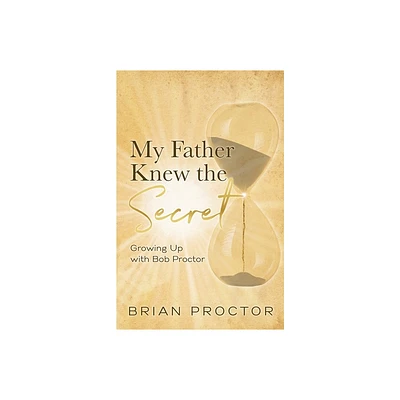 My Father Knew the Secret

Growing Up with Bob Proctor

BRIAN PROCTOR